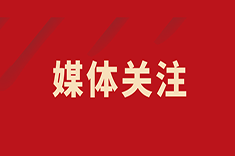 媒体关注